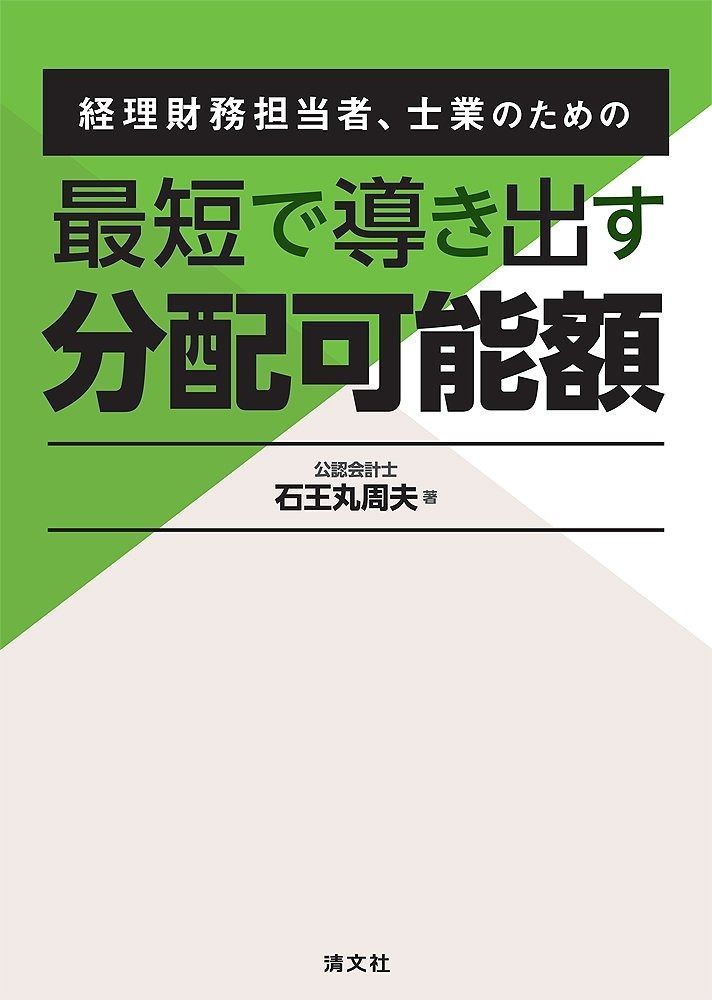 経理財務担当者、士業のための

最短で導き出す
分配可能額

公認会計士
石王丸周夫 著

清文社